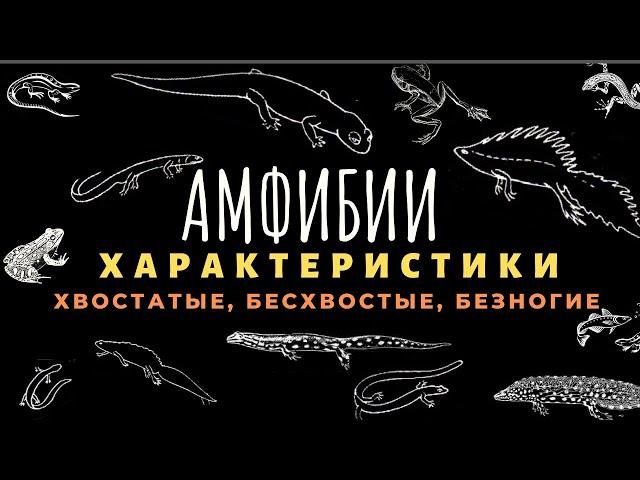 АМФИБИИ
ХАРАКТЕРИСТИКИ
ХВОСТАТЫЕ, БЕСХВОСТЫЕ, БЕЗНОГИЕ